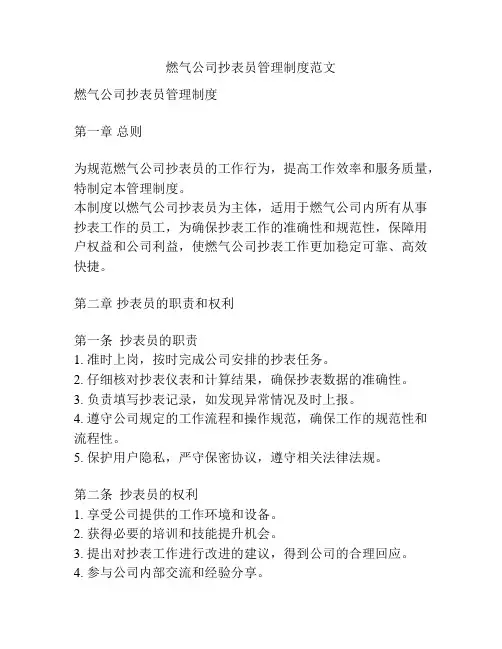 燃气公司抄表员管理制度范文

燃气公司抄表员管理制度

第一章 总则

为规范燃气公司抄表员的工作行为，提高工作效率和服务质量，特制定本管理制度。
本制度以燃气公司抄表员为主体，适用于燃气公司内所有从事抄表工作的员工，为确保抄表工作的准确性和规范性，保障用户权益和公司利益，使燃气公司抄表工作更加稳定可靠、高效快捷。

第二章 抄表员的职责和权利

第一条 抄表员的职责
1. 准时上岗，按时完成公司安排的抄表任务。
2. 仔细核对抄表仪表和计算结果，确保抄表数据的准确性。
3. 负责填写抄表记录，如发现异常情况及时上报。
4. 遵守公司规定的工作流程和操作规范，确保工作的规范性和流程性。
5. 保护用户隐私，严守保密协议，遵守相关法律法规。

第二条 抄表员的权利
1. 享受公司提供的工作环境和设备。
2. 获得必要的培训和技能提升机会。
3. 提出对抄表工作进行改进的建议，得到公司的合理回应。
4. 参与公司内部交流和经验分享。